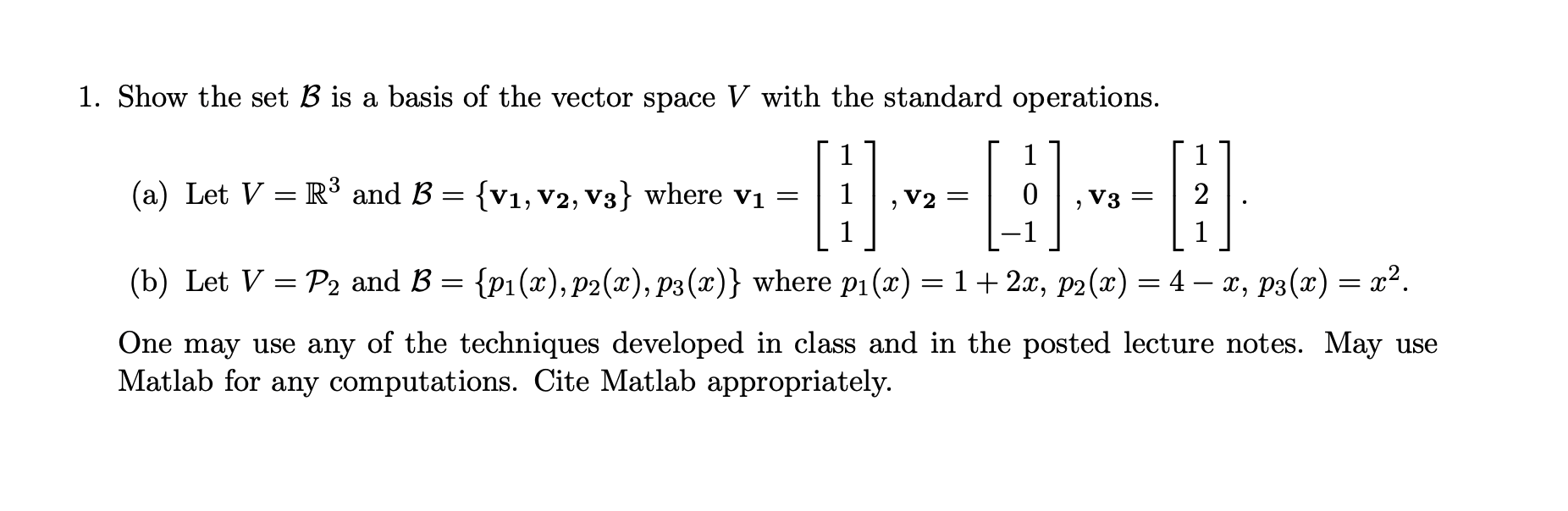 1. Show the set $\mathcal{B}$ is a basis of the vector space $V$ with the standard operations.

(a) Let $V = \mathbb{R}^3$ and $\mathcal{B} = \{\mathbf{v_1}, \mathbf{v_2}, \mathbf{v_3}\}$ where $\mathbf{v_1} = \begin{bmatrix} 1 \\ 1 \\ 1 \end{bmatrix}$, $\mathbf{v_2} = \begin{bmatrix} 1 \\ 0 \\ -1 \end{bmatrix}$, $\mathbf{v_3} = \begin{bmatrix} 1 \\ 2 \\ 1 \end{bmatrix}$.

(b) Let $V = \mathcal{P}_2$ and $\mathcal{B} = \{p_1(x), p_2(x), p_3(x)\}$ where $p_1(x) = 1 + 2x$, $p_2(x) = 4 - x$, $p_3(x) = x^2$.

One may use any of the techniques developed in class and in the posted lecture notes. May use Matlab for any computations. Cite Matlab appropriately.